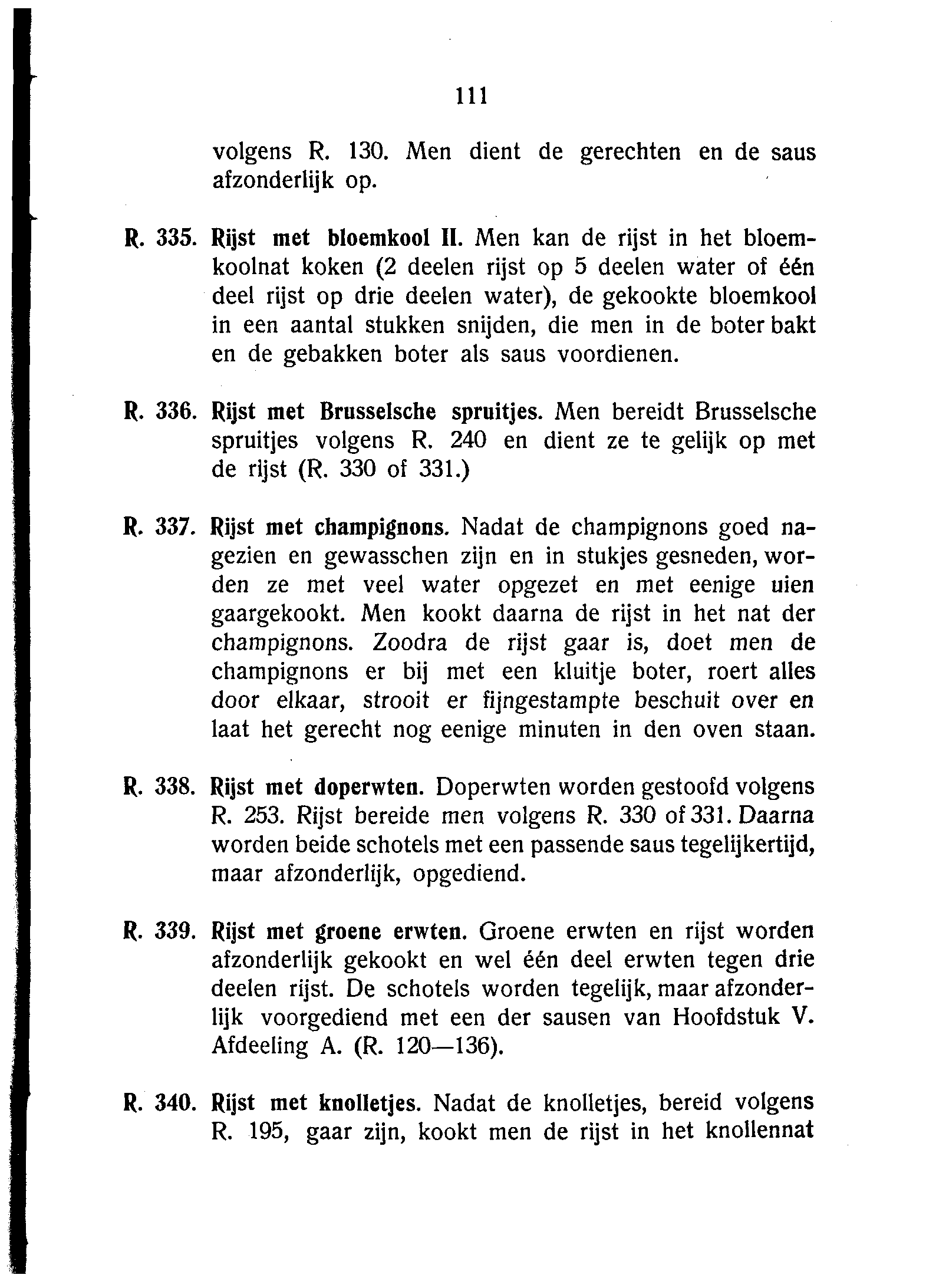 111

volgens R. 130. Men dient de gerechten en de saus afzonderlijk op.

R. 335. Rijst met bloemkool II. Men kan de rijst in het bloemkoolnat koken (2 deelen rijst op 5 deelen water of één deel rijst op drie deelen water), de gekookte bloemkool in een aantal stukken snijden, die men in de boter bakt en de gebakken boter als saus voordienen.

R. 336. Rijst met Brusselsche spruitjes. Men bereidt Brusselsche spruitjes volgens R. 240 en dient ze te gelijk op met de rijst (R. 330 of 331.)

R. 337. Rijst met champignons. Nadat de champignons goed nagezien en gewasschen zijn en in stukjes gesneden, worden ze met veel water opgezet en met eenige uien gaargekookt. Men kookt daarna de rijst in het nat der champignons. Zoodra de rijst gaar is, doet men de champignons er bij met een kluitje boter, roert alles door elkaar, strooit er fijngestampte beschuit over en laat het gerecht nog eenige minuten in den oven staan.

R. 338. Rijst met doperwten. Doperwten worden gestoofd volgens R. 253. Rijst bereide men volgens R. 330 of 331. Daarna worden beide schotels met een passende saus tegelijkertijd, maar afzonderlijk, opgediend.

R. 339. Rijst met groene erwten. Groene erwten en rijst worden afzonderlijk gekookt en wel één deel erwten tegen drie deelen rijst. De schotels worden tegelijk, maar afzonderlijk voorgediend met een der sausen van Hoofdstuk V. Afdeeling A. (R. 120—136).

R. 340. Rijst met knolletjes. Nadat de knolletjes, bereid volgens R. 195, gaar zijn, kookt men de rijst in het knollennat